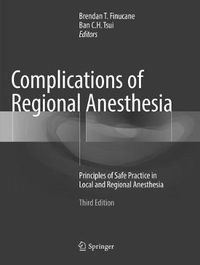 Brendan T. Finucane
Ban C.H. Tsui
Editors

Complications of Regional Anesthesia

Principles of Safe Practice in Local and Regional Anesthesia

Third Edition

Springer